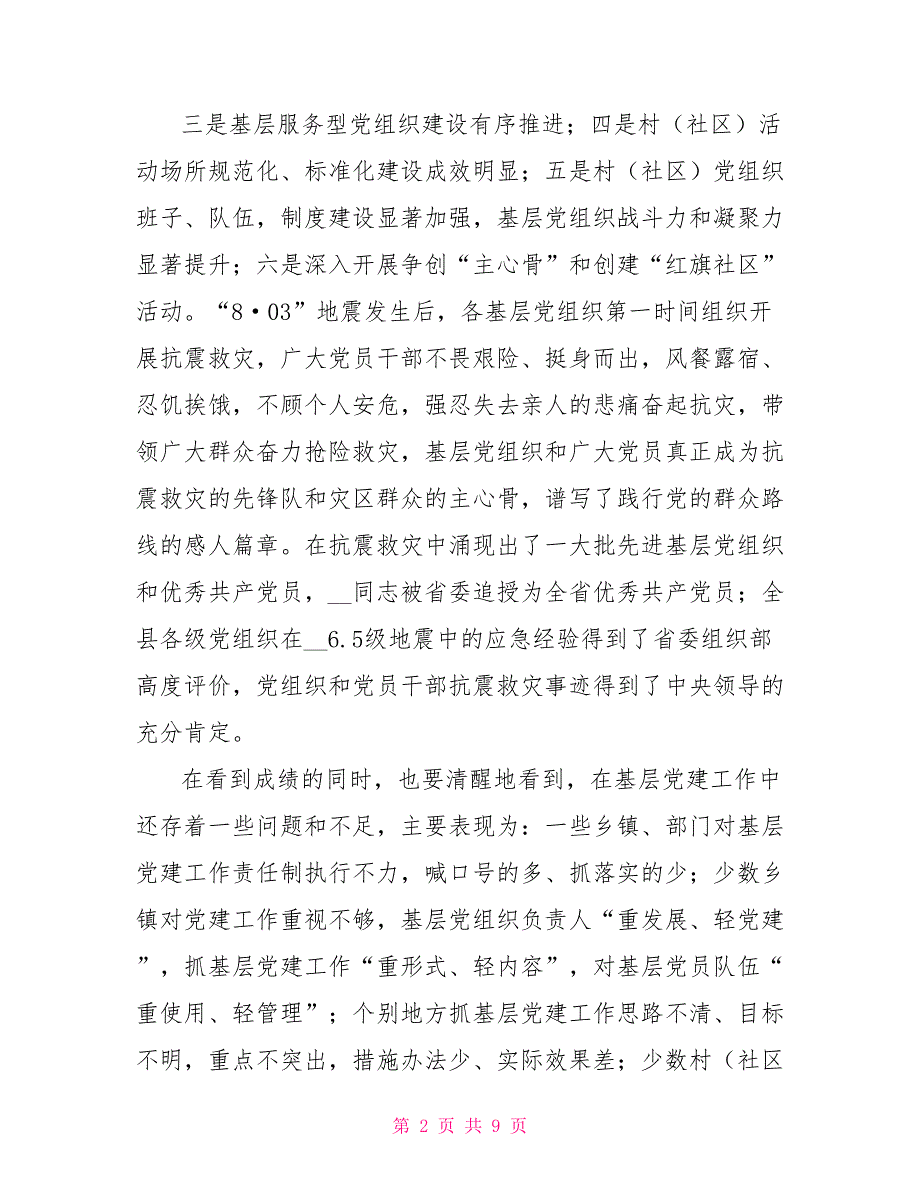 三是基层服务型党组织建设有序推进；四是村（社区）活动场所规范化、标准化建设成效明显；五是村（社区）党组织班子、队伍，制度建设显著加强，基层党组织战斗力和凝聚力显著提升；六是深入开展争创“主心骨”和创建“红旗社区”活动。“8·03”地震发生后，各基层党组织第一时间组织开展抗震救灾，广大党员干部不畏艰险、挺身而出，风餐露宿、忍饥挨饿，不顾个人安危，强忍失去亲人的悲痛奋起抗灾，带领广大群众奋力抢险救灾，基层党组织和广大党员真正成为抗震救灾的先锋队和灾区群众的主心骨，谱写了践行党的群众路线的感人篇章。在抗震救灾中涌现出了一大批先进基层党组织和优秀共产党员，__同志被省委追授为全省优秀共产党员；全县各级党组织在__6.5级地震中的应急经验得到了省委组织部高度评价，党组织和党员干部抗震救灾事迹得到了中央领导的充分肯定。

在看到成绩的同时，也要清醒地看到，在基层党建工作中还存着一些问题和不足，主要表现为：一些乡镇、部门对基层党建工作责任制执行不力，喊口号的多、抓落实的少；少数乡镇对党建工作重视不够，基层党组织负责人“重发展、轻党建”，抓基层党建工作“重形式、轻内容”，对基层党员队伍“重使用、轻管理”；个别地方抓基层党建工作思路不清、目标不明，重点不突出，措施办法少、实际效果差；少数村（社区

第 2 页 共 9 页